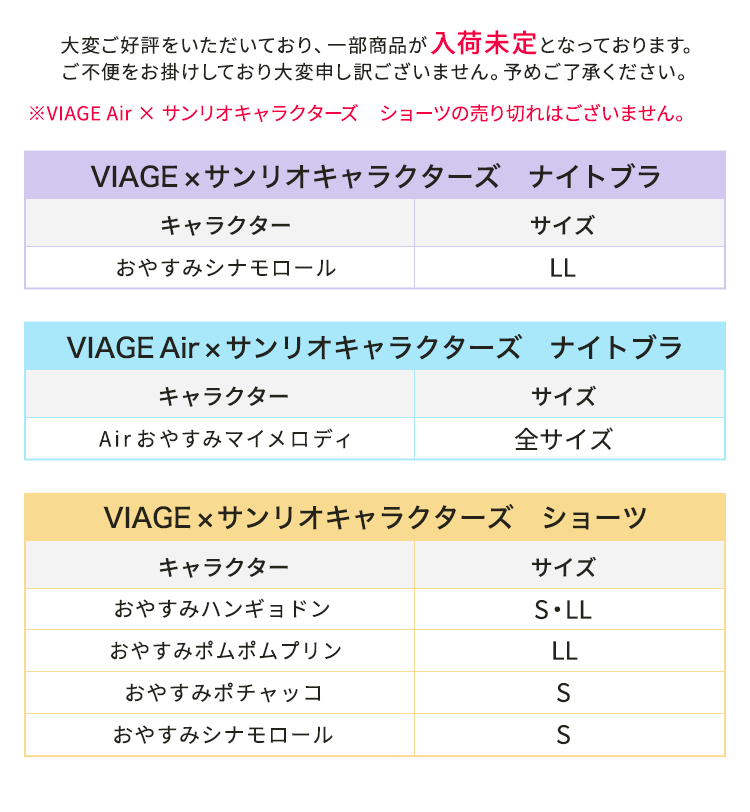 大変ご好評をいただいており、一部商品が入荷未定となっております。
ご不便をお掛けしており大変申し訳ございません。予めご了承ください。

※VIAGE Air × サンリオキャラクターズ　ショーツの売り切れはございません。

VIAGE×サンリオキャラクターズ　ナイトブラ

| キャラクター | サイズ |
|---|---|
| おやすみシナモロール | LL |

VIAGE Air×サンリオキャラクターズ　ナイトブラ

| キャラクター | サイズ |
|---|---|
| Airおやすみマイメロディ | 全サイズ |

VIAGE×サンリオキャラクターズ　ショーツ

| キャラクター | サイズ |
|---|---|
| おやすみハンギョドン | S・LL |
| おやすみポムポムプリン | LL |
| おやすみポチャッコ | S |
| おやすみシナモロール | S |